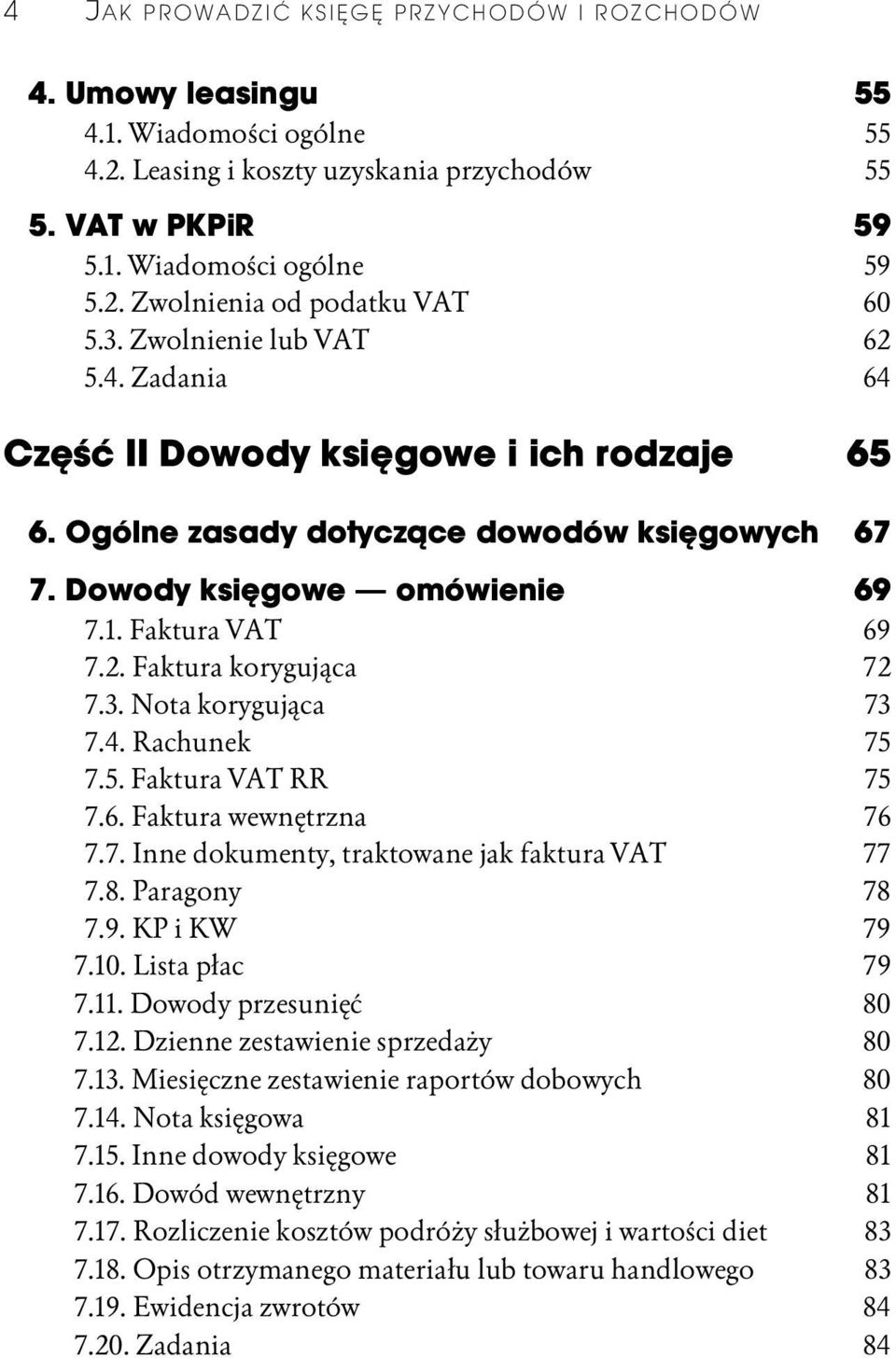 4 JAK PROWADZIĆ KSIĘGĘ PRZYCHODÓW I ROZCHODÓW

4. Umowy leasingu 55
4.1. Wiadomości ogólne 55
4.2. Leasing i koszty uzyskania przychodów 55

5. VAT w PKPiR 59
5.1. Wiadomości ogólne 59
5.2. Zwolnienia od podatku VAT 60
5.3. Zwolnienie lub VAT 62
5.4. Zadania 64

Część II Dowody księgowe i ich rodzaje 65

6. Ogólne zasady dotyczące dowodów księgowych 67

7. Dowody księgowe — omówienie 69
7.1. Faktura VAT 69
7.2. Faktura korygująca 72
7.3. Nota korygująca 73
7.4. Rachunek 75
7.5. Faktura VAT RR 75
7.6. Faktura wewnętrzna 76
7.7. Inne dokumenty, traktowane jak faktura VAT 77
7.8. Paragony 78
7.9. KP i KW 79
7.10. Lista płac 79
7.11. Dowody przesunięć 80
7.12. Dzienne zestawienie sprzedaży 80
7.13. Miesięczne zestawienie raportów dobowych 80
7.14. Nota księgowa 81
7.15. Inne dowody księgowe 81
7.16. Dowód wewnętrzny 81
7.17. Rozliczenie kosztów podróży służbowej i wartości diet 83
7.18. Opis otrzymanego materiału lub towaru handlowego 83
7.19. Ewidencja zwrotów 84
7.20. Zadania 84